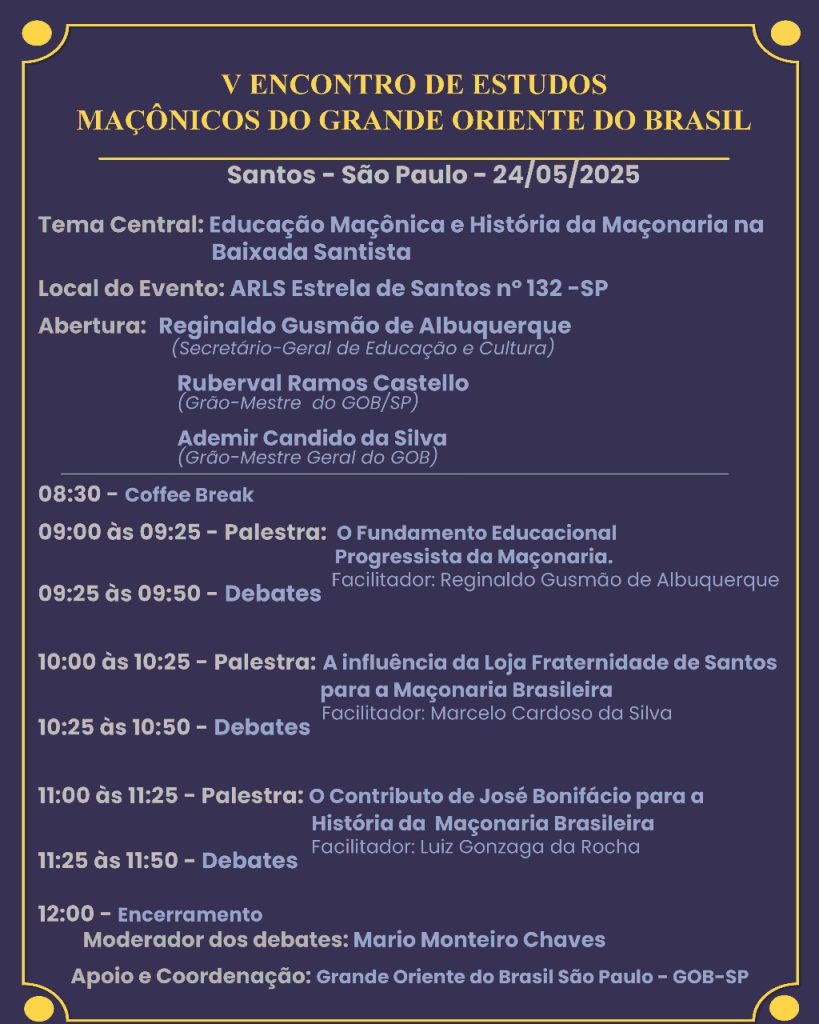 V ENCONTRO DE ESTUDOS MAÇÔNICOS DO GRANDE ORIENTE DO BRASIL

Santos - São Paulo - 24/05/2025

Tema Central: Educação Maçônica e História da Maçonaria na Baixada Santista

Local do Evento: ARLS Estrela de Santos nº 132 -SP

Abertura: Reginaldo Gusmão de Albuquerque
(Secretário-Geral de Educação e Cultura)

Ruberval Ramos Castello
(Grão-Mestre do GOB/SP)

Ademir Candido da Silva
(Grão-Mestre Geral do GOB)

08:30 - Coffee Break

09:00 às 09:25 - Palestra: O Fundamento Educacional Progressista da Maçonaria.
Facilitador: Reginaldo Gusmão de Albuquerque
09:25 às 09:50 - Debates

10:00 às 10:25 - Palestra: A influência da Loja Fraternidade de Santos para a Maçonaria Brasileira
Facilitador: Marcelo Cardoso da Silva
10:25 às 10:50 - Debates

11:00 às 11:25 - Palestra: O Contributo de José Bonifácio para a História da Maçonaria Brasileira
Facilitador: Luiz Gonzaga da Rocha
11:25 às 11:50 - Debates

12:00 - Encerramento
Moderador dos debates: Mario Monteiro Chaves

Apoio e Coordenação: Grande Oriente do Brasil São Paulo - GOB-SP